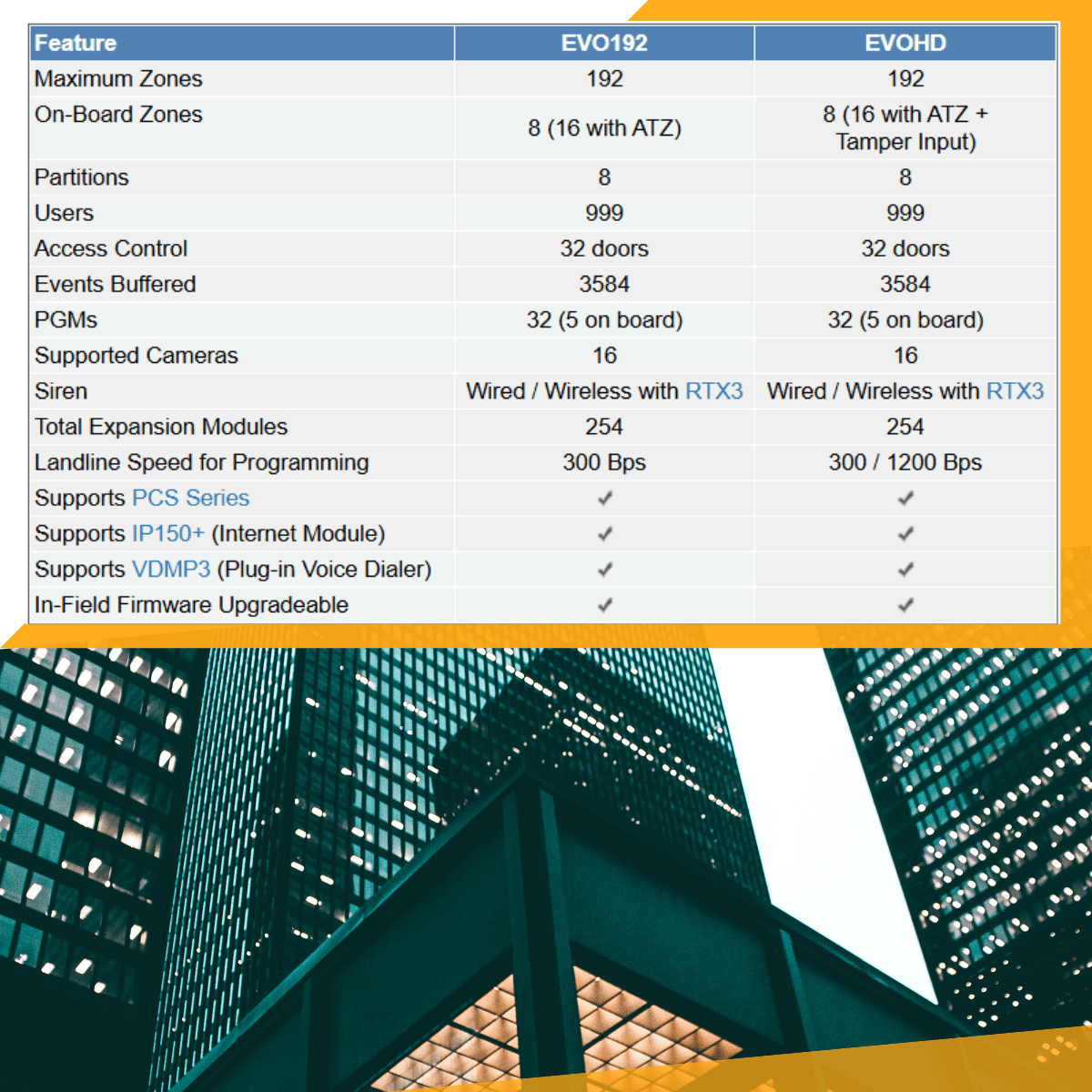 | Feature | EVO192 | EVOHD |
|---|---|---|
| Maximum Zones | 192 | 192 |
| On-Board Zones | 8 (16 with ATZ) | 8 (16 with ATZ + Tamper Input) |
| Partitions | 8 | 8 |
| Users | 999 | 999 |
| Access Control | 32 doors | 32 doors |
| Events Buffered | 3584 | 3584 |
| PGMs | 32 (5 on board) | 32 (5 on board) |
| Supported Cameras | 16 | 16 |
| Siren | Wired / Wireless with RTX3 | Wired / Wireless with RTX3 |
| Total Expansion Modules | 254 | 254 |
| Landline Speed for Programming | 300 Bps | 300 / 1200 Bps |
| Supports PCS Series | ✓ | ✓ |
| Supports IP150+ (Internet Module) | ✓ | ✓ |
| Supports VDMP3 (Plug-in Voice Dialer) | ✓ | ✓ |
| In-Field Firmware Upgradeable | ✓ | ✓ |